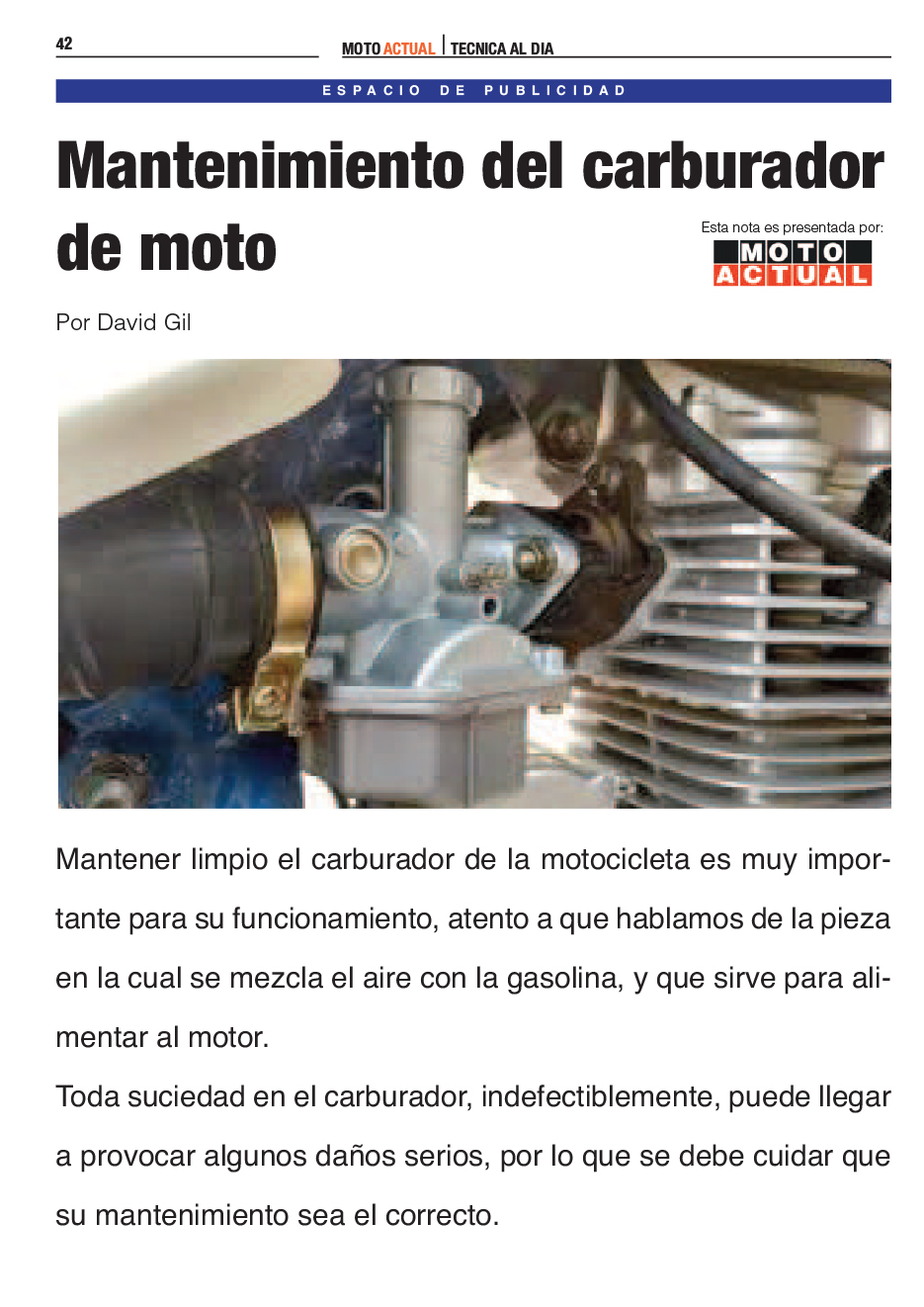 42

MOTO ACTUAL | TECNICA AL DIA

ESPACIO DE PUBLICIDAD

Mantenimiento del carburador de moto

Esta nota es presentada por:
MOTO ACTUAL

Por David Gil

Mantener limpio el carburador de la motocicleta es muy importante para su funcionamiento, atento a que hablamos de la pieza en la cual se mezcla el aire con la gasolina, y que sirve para alimentar al motor.

Toda suciedad en el carburador, indefectiblemente, puede llegar a provocar algunos daños serios, por lo que se debe cuidar que su mantenimiento sea el correcto.